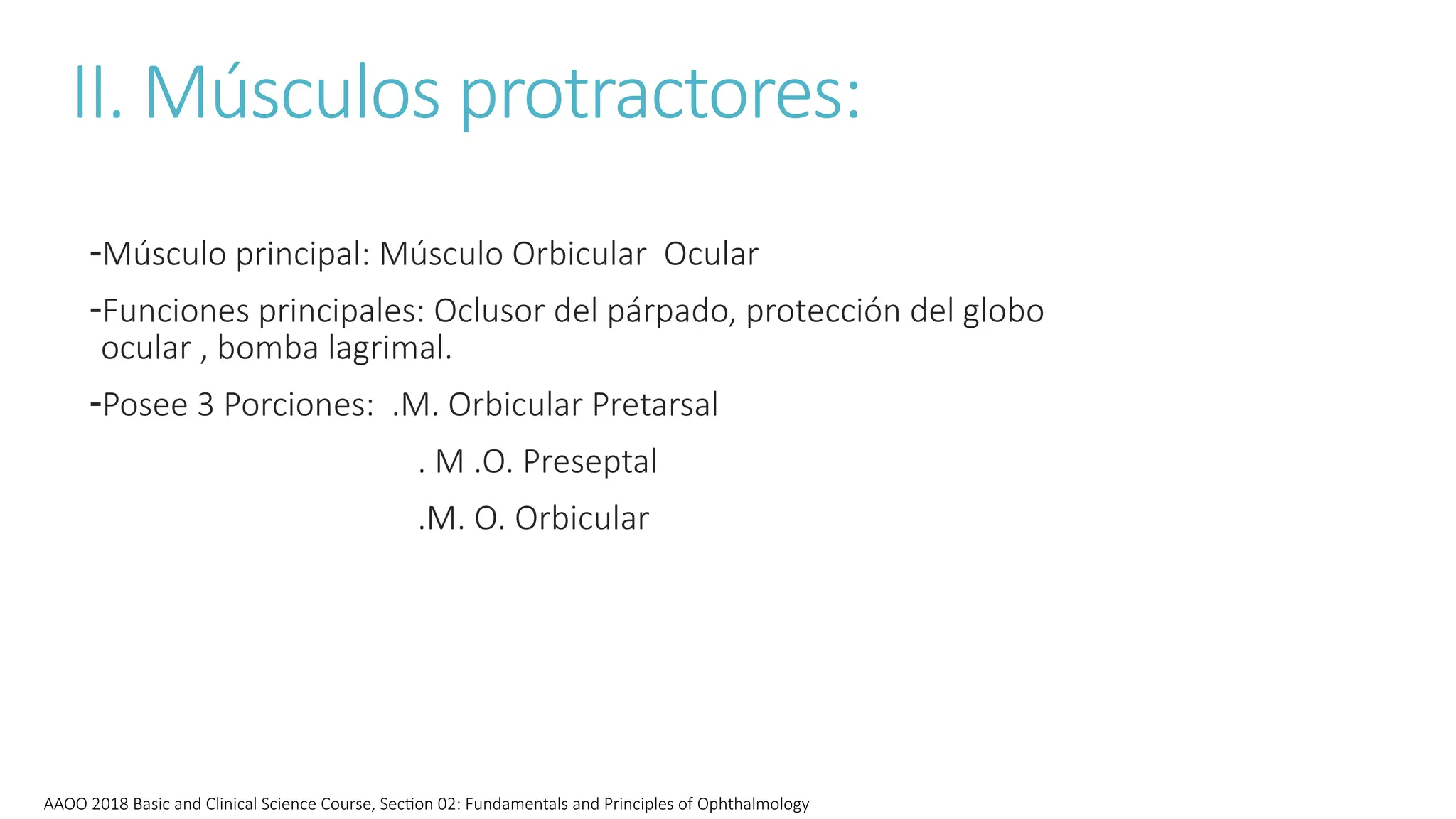 II. Músculos protractores:

-Músculo principal: Músculo Orbicular Ocular

-Funciones principales: Oclusor del párpado, protección del globo ocular , bomba lagrimal.

-Posee 3 Porciones: .M. Orbicular Pretarsal

. M .O. Preseptal

.M. O. Orbicular

AAOO 2018 Basic and Clinical Science Course, Section 02: Fundamentals and Principles of Ophthalmology